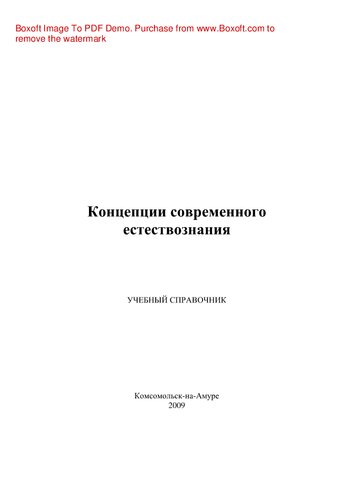 Boxoft Image To PDF Demo. Purchase from www.Boxoft.com to remove the watermark

Концепции современного естествознания

УЧЕБНЫЙ СПРАВОЧНИК

Комсомольск-на-Амуре
2009